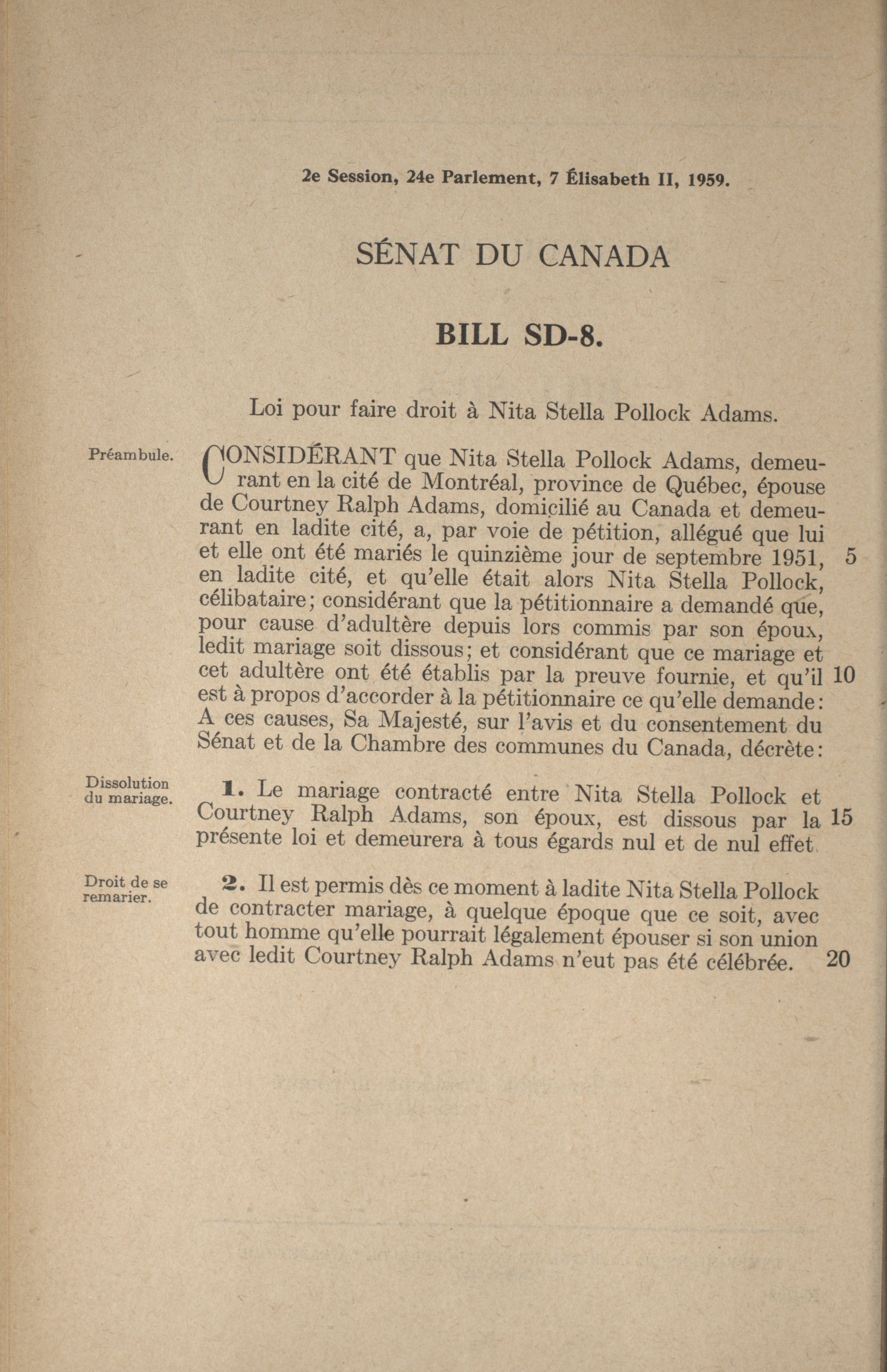 2e Session, 24e Parlement, 7 Élisabeth II, 1959.

SÉNAT DU CANADA

BILL SD-8.

Loi pour faire droit à Nita Stella Pollock Adams.

Préambule.

CONSIDÉRANT que Nita Stella Pollock Adams, demeurant en la cité de Montréal, province de Québec, épouse de Courtney Ralph Adams, domicilié au Canada et demeurant en ladite cité, a, par voie de pétition, allégué que lui et elle ont été mariés le quinzième jour de septembre 1951, 5 en ladite cité, et qu'elle était alors Nita Stella Pollock, célibataire; considérant que la pétitionnaire a demandé que, pour cause d'adultère depuis lors commis par son époux, ledit mariage soit dissous; et considérant que ce mariage et cet adultère ont été établis par la preuve fournie, et qu'il 10 est à propos d'accorder à la pétitionnaire ce qu'elle demande: A ces causes, Sa Majesté, sur l'avis et du consentement du Sénat et de la Chambre des communes du Canada, décrète:

Dissolution du mariage.

1. Le mariage contracté entre Nita Stella Pollock et Courtney Ralph Adams, son époux, est dissous par la 15 présente loi et demeurera à tous égards nul et de nul effet.

Droit de se remarier.

2. Il est permis dès ce moment à ladite Nita Stella Pollock de contracter mariage, à quelque époque que ce soit, avec tout homme qu'elle pourrait légalement épouser si son union avec ledit Courtney Ralph Adams n'eut pas été célébrée. 20